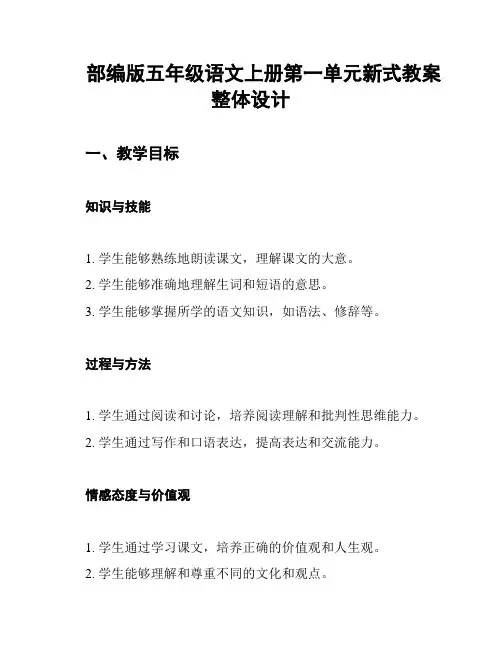 部编版五年级语文上册第一单元新式教案整体设计

一、教学目标

知识与技能

1. 学生能够熟练地朗读课文，理解课文的大意。
2. 学生能够准确地理解生词和短语的意思。
3. 学生能够掌握所学的语文知识，如语法、修辞等。

过程与方法

1. 学生通过阅读和讨论，培养阅读理解和批判性思维能力。
2. 学生通过写作和口语表达，提高表达和交流能力。

情感态度与价值观

1. 学生通过学习课文，培养正确的价值观和人生观。
2. 学生能够理解和尊重不同的文化和观点。